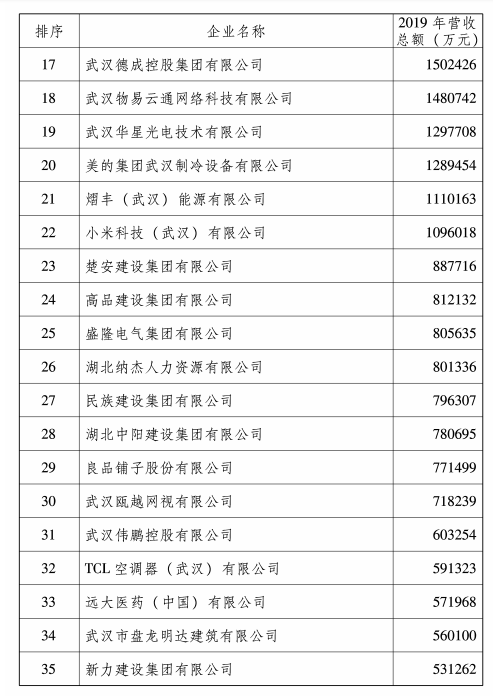 | 排序 | 企业名称 | 2019 年营收总额（万元） |
|---|---|---|
| 17 | 武汉德成控股集团有限公司 | 1502426 |
| 18 | 武汉物易云通网络科技有限公司 | 1480742 |
| 19 | 武汉华星光电技术有限公司 | 1297708 |
| 20 | 美的集团武汉制冷设备有限公司 | 1289454 |
| 21 | 熠丰（武汉）能源有限公司 | 1110163 |
| 22 | 小米科技（武汉）有限公司 | 1096018 |
| 23 | 楚安建设集团有限公司 | 887716 |
| 24 | 高品建设集团有限公司 | 812132 |
| 25 | 盛隆电气集团有限公司 | 805635 |
| 26 | 湖北纳杰人力资源有限公司 | 801336 |
| 27 | 民族建设集团有限公司 | 796307 |
| 28 | 湖北中阳建设集团有限公司 | 780695 |
| 29 | 良品铺子股份有限公司 | 771499 |
| 30 | 武汉瓯越网视有限公司 | 718239 |
| 31 | 武汉伟鹏控股有限公司 | 603254 |
| 32 | TCL 空调器（武汉）有限公司 | 591323 |
| 33 | 远大医药（中国）有限公司 | 571968 |
| 34 | 武汉市盘龙明达建筑有限公司 | 560100 |
| 35 | 新力建设集团有限公司 | 531262 |